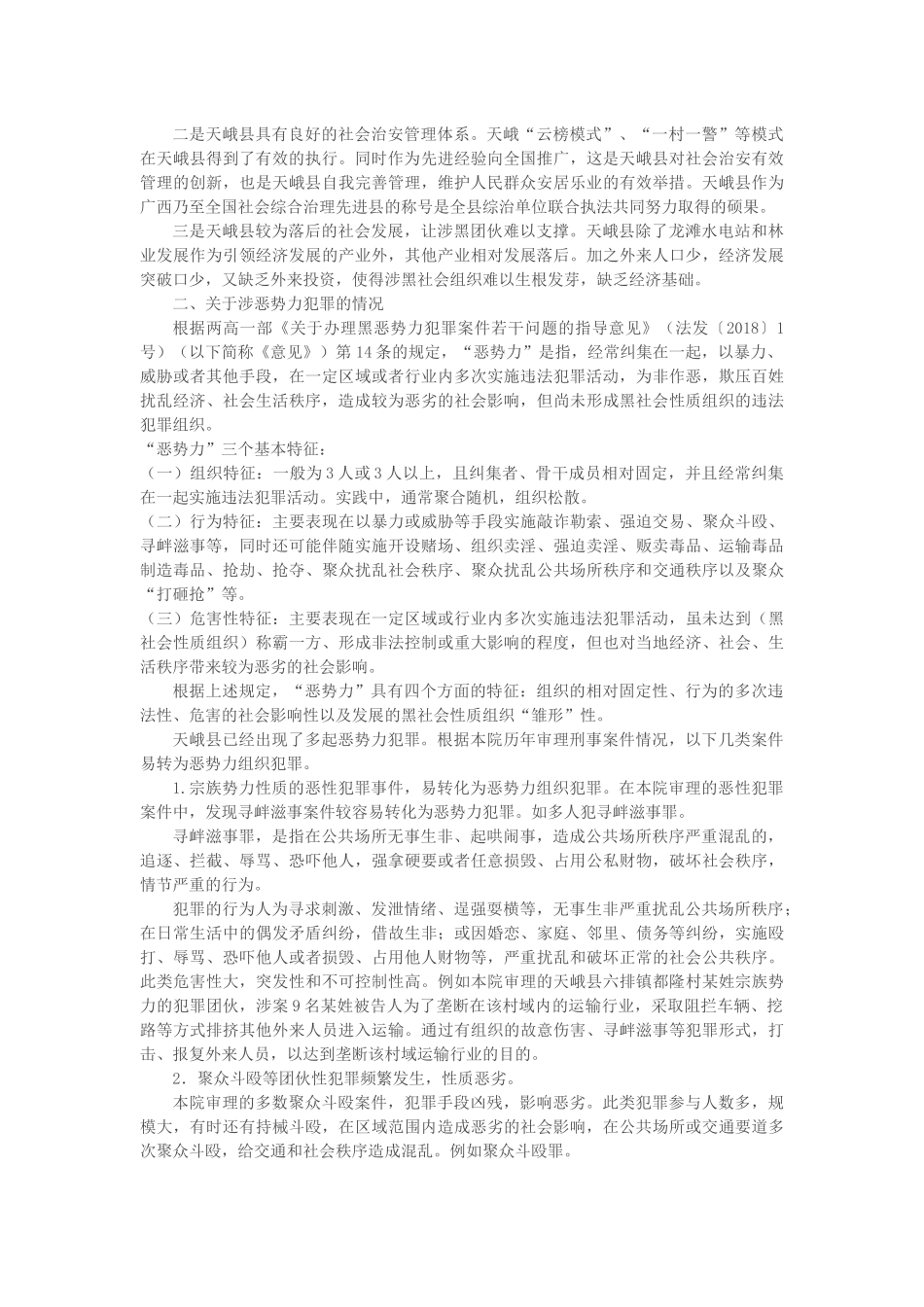 二是天峨县具有良好的社会治安管理体系。天峨“云榜模式”、“一村一警”等模式在天峨县得到了有效的执行。同时作为先进经验向全国推广，这是天峨县对社会治安有效管理的创新，也是天峨县自我完善管理，维护人民群众安居乐业的有效举措。天峨县作为广西乃至全国社会综合治理先进县的称号是全县综治单位联合执法共同努力取得的硕果。

三是天峨县较为落后的社会发展，让涉黑团伙难以支撑。天峨县除了龙滩水电站和林业发展作为引领经济发展的产业外，其他产业相对发展落后。加之外来人口少，经济发展突破口少，又缺乏外来投资，使得涉黑社会组织难以生根发芽，缺乏经济基础。

二、关于涉恶势力犯罪的情况

根据两高一部《关于办理黑恶势力犯罪案件若干问题的指导意见》（法发〔2018〕1号）（以下简称《意见》）第14条的规定，“恶势力”是指，经常纠集在一起，以暴力、威胁或者其他手段，在一定区域或者行业内多次实施违法犯罪活动，为非作恶，欺压百姓扰乱经济、社会生活秩序，造成较为恶劣的社会影响，但尚未形成黑社会性质组织的违法犯罪组织。

“恶势力”三个基本特征：

（一）组织特征：一般为3人或3人以上，且纠集者、骨干成员相对固定，并且经常纠集在一起实施违法犯罪活动。实践中，通常聚合随机，组织松散。

（二）行为特征：主要表现在以暴力或威胁等手段实施敲诈勒索、强迫交易、聚众斗殴、寻衅滋事等，同时还可能伴随实施开设赌场、组织卖淫、强迫卖淫、贩卖毒品、运输毒品制造毒品、抢劫、抢夺、聚众扰乱社会秩序、聚众扰乱公共场所秩序和交通秩序以及聚众“打砸抢”等。

（三）危害性特征：主要表现在一定区域或行业内多次实施违法犯罪活动，虽未达到（黑社会性质组织）称霸一方、形成非法控制或重大影响的程度，但也对当地经济、社会、生活秩序带来较为恶劣的社会影响。

根据上述规定，“恶势力”具有四个方面的特征：组织的相对固定性、行为的多次违法性、危害的社会影响性以及发展的黑社会性质组织“雏形”性。

天峨县已经出现了多起恶势力犯罪。根据本院历年审理刑事案件情况，以下几类案件易转为恶势力组织犯罪。

1.宗族势力性质的恶性犯罪事件，易转化为恶势力组织犯罪。在本院审理的恶性犯罪案件中，发现寻衅滋事案件较容易转化为恶势力犯罪。如多人犯寻衅滋事罪。

寻衅滋事罪，是指在公共场所无事生非、起哄闹事，造成公共场所秩序严重混乱的，追逐、拦截、辱骂、恐吓他人，强拿硬要或者任意损毁、占用公私财物，破坏社会秩序，情节严重的行为。

犯罪的行为人为寻求刺激、发泄情绪、逞强耍横等，无事生非严重扰乱公共场所秩序；在日常生活中的偶发矛盾纠纷，借故生非；或因婚恋、家庭、邻里、债务等纠纷，实施殴打、辱骂、恐吓他人或者损毁、占用他人财物等，严重扰乱和破坏正常的社会公共秩序。此类危害性大，突发性和不可控制性高。例如本院审理的天峨县六排镇都隆村某姓宗族势力的犯罪团伙，涉案9名某姓被告人为了垄断在该村域内的运输行业，采取阻拦车辆、挖路等方式排挤其他外来人员进入运输。通过有组织的故意伤害、寻衅滋事等犯罪形式，打击、报复外来人员，以达到垄断该村域运输行业的目的。

2．聚众斗殴等团伙性犯罪频繁发生，性质恶劣。

本院审理的多数聚众斗殴案件，犯罪手段凶残，影响恶劣。此类犯罪参与人数多，规模大，有时还有持械斗殴，在区域范围内造成恶劣的社会影响，在公共场所或交通要道多次聚众斗殴，给交通和社会秩序造成混乱。例如聚众斗殴罪。